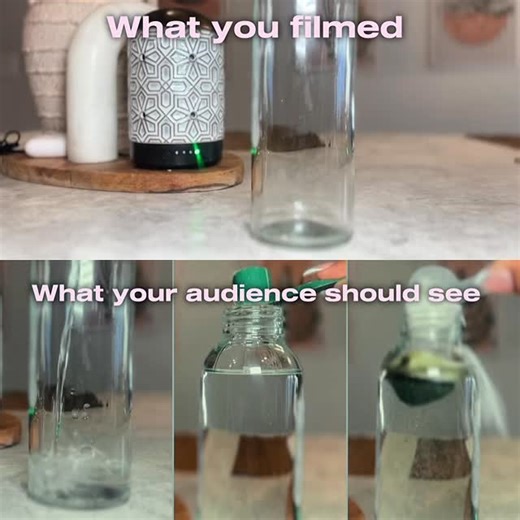 What you filmed

What your audience should see